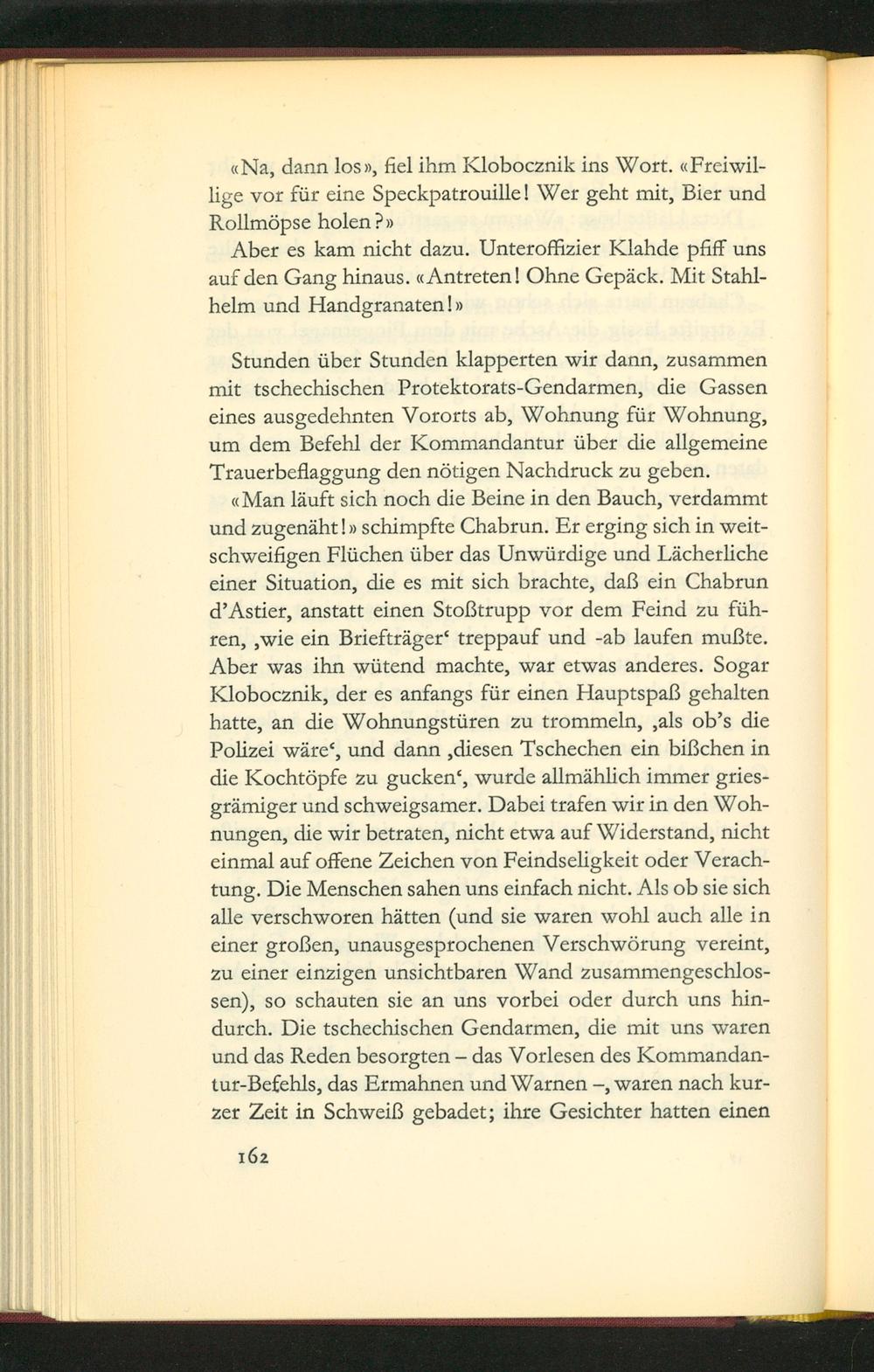 «Na, dann los», fiel ihm Klobocznik ins Wort. «Freiwillige vor für eine Speckpatrouille! Wer geht mit, Bier und Rollmöpse holen?»

Aber es kam nicht dazu. Unteroffizier Klahde pfiff uns auf den Gang hinaus. «Antreten! Ohne Gepäck. Mit Stahlhelm und Handgranaten!»

Stunden über Stunden klapperten wir dann, zusammen mit tschechischen Protektorats-Gendarmen, die Gassen eines ausgedehnten Vororts ab, Wohnung für Wohnung, um dem Befehl der Kommandantur über die allgemeine Trauerbeflaggung den nötigen Nachdruck zu geben.

«Man läuft sich noch die Beine in den Bauch, verdammt und zugenäht!» schimpfte Chabrun. Er erging sich in weitschweifigen Flüchen über das Unwürdige und Lächerliche einer Situation, die es mit sich brachte, daß ein Chabrun d'Astier, anstatt einen Stoßtrupp vor dem Feind zu führen, ‚wie ein Briefträger' treppauf und -ab laufen mußte. Aber was ihn wütend machte, war etwas anderes. Sogar Klobocznik, der es anfangs für einen Hauptspaß gehalten hatte, an die Wohnungstüren zu trommeln, ‚als ob's die Polizei wäre', und dann ‚diesen Tschechen ein bißchen in die Kochtöpfe zu gucken', wurde allmählich immer griesgrämiger und schweigsamer. Dabei trafen wir in den Wohnungen, die wir betraten, nicht etwa auf Widerstand, nicht einmal auf offene Zeichen von Feindseligkeit oder Verachtung. Die Menschen sahen uns einfach nicht. Als ob sie sich alle verschworen hätten (und sie waren wohl auch alle in einer großen, unausgesprochenen Verschwörung vereint, zu einer einzigen unsichtbaren Wand zusammengeschlossen), so schauten sie an uns vorbei oder durch uns hindurch. Die tschechischen Gendarmen, die mit uns waren und das Reden besorgten – das Vorlesen des Kommandantur-Befehls, das Ermahnen und Warnen –, waren nach kurzer Zeit in Schweiß gebadet; ihre Gesichter hatten einen

162